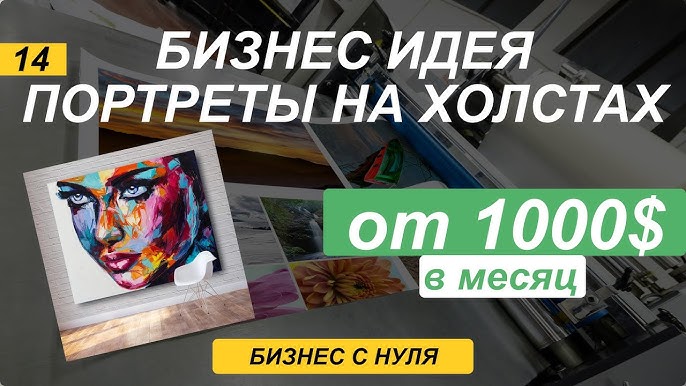 14

БИЗНЕС ИДЕЯ
ПОРТРЕТЫ НА ХОЛСТАХ

от 1000$
в месяц

БИЗНЕС С НУЛЯ